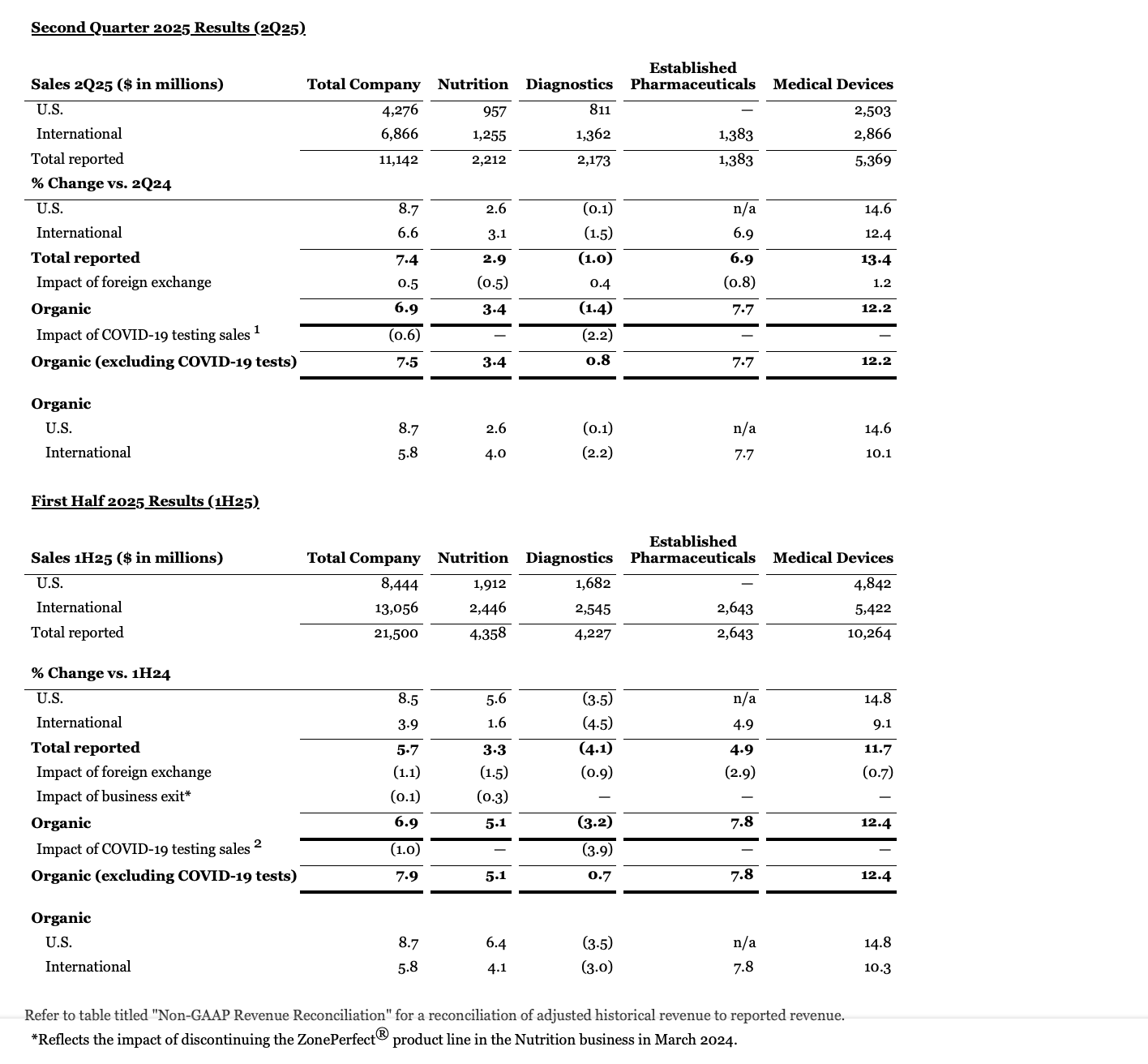 Second Quarter 2025 Results (2Q25)

| Sales 2Q25 ($ in millions) | Total Company | Nutrition | Diagnostics | Established Pharmaceuticals | Medical Devices |
|---|---|---|---|---|---|
| U.S. | 4,276 | 957 | 811 | — | 2,503 |
| International | 6,866 | 1,255 | 1,362 | 1,383 | 2,866 |
| Total reported | 11,142 | 2,212 | 2,173 | 1,383 | 5,369 |
| % Change vs. 2Q24 | | | | | |
| U.S. | 8.7 | 2.6 | (0.1) | n/a | 14.6 |
| International | 6.6 | 3.1 | (1.5) | 6.9 | 12.4 |
| Total reported | 7.4 | 2.9 | (1.0) | 6.9 | 13.4 |
| Impact of foreign exchange | 0.5 | (0.5) | 0.4 | (0.8) | 1.2 |
| Organic | 6.9 | 3.4 | (1.4) | 7.7 | 12.2 |
| Impact of COVID-19 testing sales $^1$ | (0.6) | — | (2.2) | — | — |
| Organic (excluding COVID-19 tests) | 7.5 | 3.4 | 0.8 | 7.7 | 12.2 |
| Organic | | | | | |
| U.S. | 8.7 | 2.6 | (0.1) | n/a | 14.6 |
| International | 5.8 | 4.0 | (2.2) | 7.7 | 10.1 |

First Half 2025 Results (1H25)

| Sales 1H25 ($ in millions) | Total Company | Nutrition | Diagnostics | Established Pharmaceuticals | Medical Devices |
|---|---|---|---|---|---|
| U.S. | 8,444 | 1,912 | 1,682 | — | 4,842 |
| International | 13,056 | 2,446 | 2,545 | 2,643 | 5,422 |
| Total reported | 21,500 | 4,358 | 4,227 | 2,643 | 10,264 |
| % Change vs. 1H24 | | | | | |
| U.S. | 8.5 | 5.6 | (3.5) | n/a | 14.8 |
| International | 3.9 | 1.6 | (4.5) | 4.9 | 9.1 |
| Total reported | 5.7 | 3.3 | (4.1) | 4.9 | 11.7 |
| Impact of foreign exchange | (1.1) | (1.5) | (0.9) | (2.9) | (0.7) |
| Impact of business exit* | (0.1) | (0.3) | — | — | — |
| Organic | 6.9 | 5.1 | (3.2) | 7.8 | 12.4 |
| Impact of COVID-19 testing sales $^2$ | (1.0) | — | (3.9) | — | — |
| Organic (excluding COVID-19 tests) | 7.9 | 5.1 | 0.7 | 7.8 | 12.4 |
| Organic | | | | | |
| U.S. | 8.7 | 6.4 | (3.5) | n/a | 14.8 |
| International | 5.8 | 4.1 | (3.0) | 7.8 | 10.3 |

Refer to table titled "Non-GAAP Revenue Reconciliation" for a reconciliation of adjusted historical revenue to reported revenue.
*Reflects the impact of discontinuing the ZonePerfect® product line in the Nutrition business in March 2024.